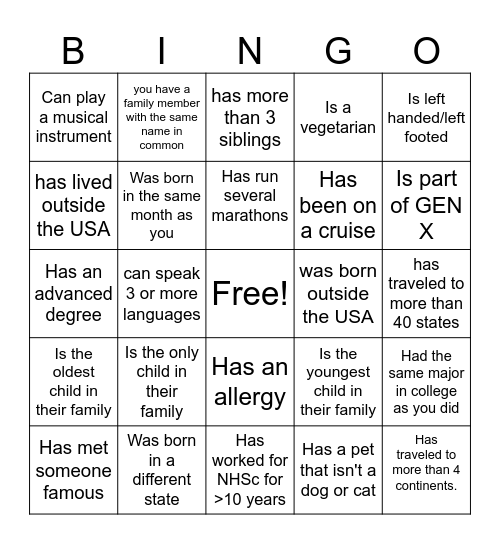 | B | I | N | G | O |
|---|---|---|---|---|
| Can play a musical instrument | you have a family member with the same name in common | has more than 3 siblings | Is a vegetarian | Is left handed/left footed |
| has lived outside the USA | Was born in the same month as you | Has run several marathons | Has been on a cruise | Is part of GEN X |
| Has an advanced degree | can speak 3 or more languages | Free! | was born outside the USA | has traveled to more than 40 states |
| Is the oldest child in their family | Is the only child in their family | Has an allergy | Is the youngest child in their family | Had the same major in college as you did |
| Has met someone famous | Was born in a different state | Has worked for NHSc for >10 years | Has a pet that isn't a dog or cat | Has traveled to more than 4 continents. |